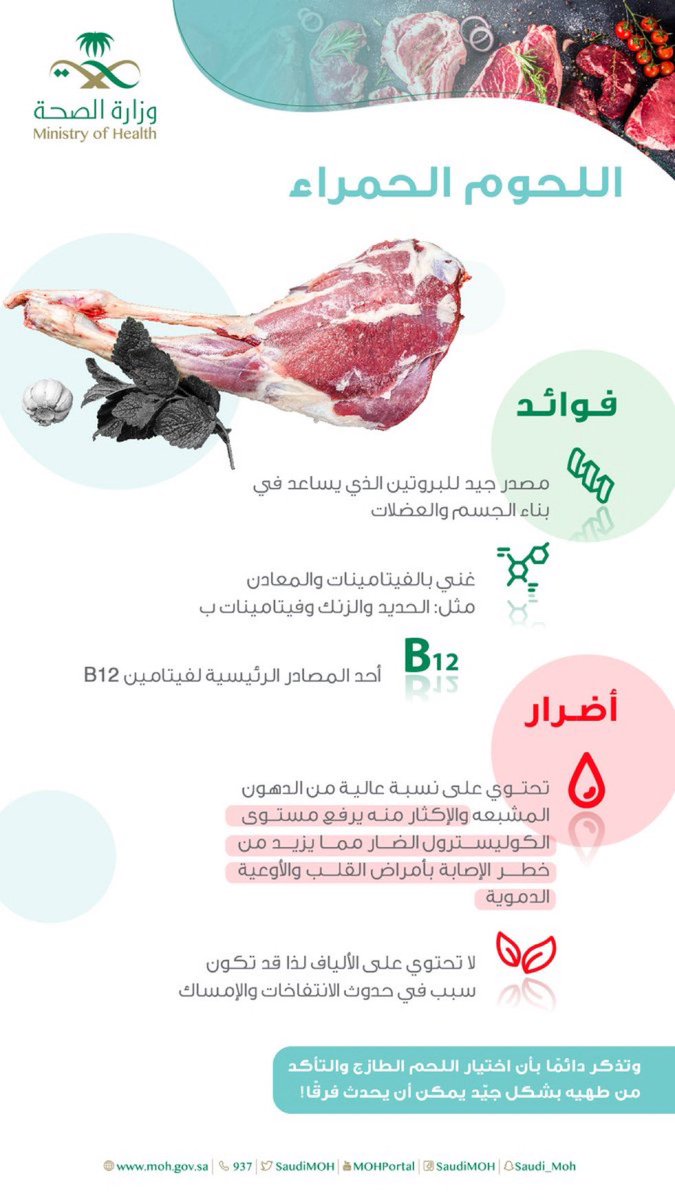 وزارة الصحة
Ministry of Health

اللحوم الحمراء

فوائد

مصدر جيد للبروتين الذي يساعد في بناء الجسم والعضلات

غني بالفيتامينات والمعادن مثل: الحديد والزنك وفيتامينات ب

B12

أحد المصادر الرئيسية لفيتامين B12

أضرار

تحتوي على نسبة عالية من الدهون المشبعه والإكثار منه يرفع مستوى الكوليسترول الضار مما يزيد من خطر الإصابة بأمراض القلب والأوعية الدموية

لا تحتوي على الألياف لذا قد تكون سبب في حدوث الانتفاخات والإمساك

وتذكر دائمًا بأن اختيار اللحم الطازج والتأكد من طهيه بشكل جيد يمكن أن يحدث فرقًا!

www.moh.gov.sa | 937 | SaudiMOH | MOHPortal | SaudiMOH | Saudi_Moh